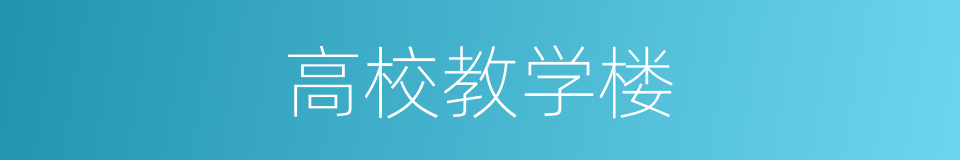 高校教学楼